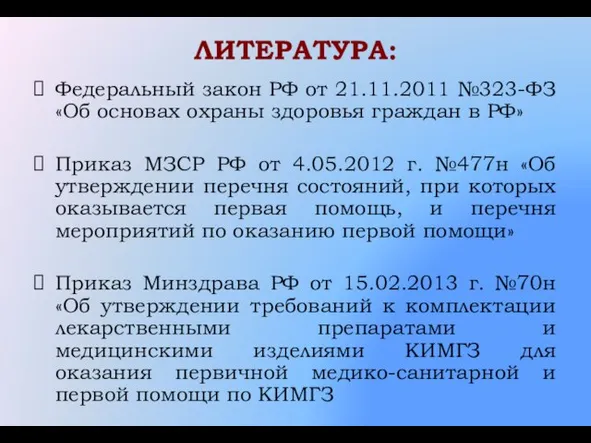 ЛИТЕРАТУРА:

Федеральный закон РФ от 21.11.2011 №323-ФЗ «Об основах охраны здоровья граждан в РФ»

Приказ МЗСР РФ от 4.05.2012 г. №477н «Об утверждении перечня состояний, при которых оказывается первая помощь, и перечня мероприятий по оказанию первой помощи»

Приказ Минздрава РФ от 15.02.2013 г. №70н «Об утверждении требований к комплектации лекарственными препаратами и медицинскими изделиями КИМГЗ для оказания первичной медико-санитарной и первой помощи по КИМГЗ